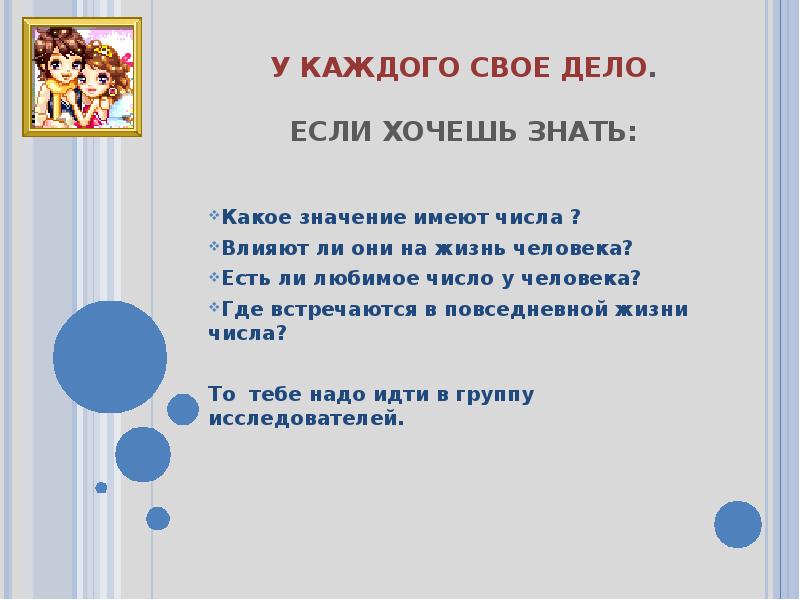 У КАЖДОГО СВОЕ ДЕЛО.

ЕСЛИ ХОЧЕШЬ ЗНАТЬ:

Какое значение имеют числа ?
Влияют ли они на жизнь человека?
Есть ли любимое число у человека?
Где встречаются в повседневной жизни числа?

То тебе надо идти в группу исследователей.